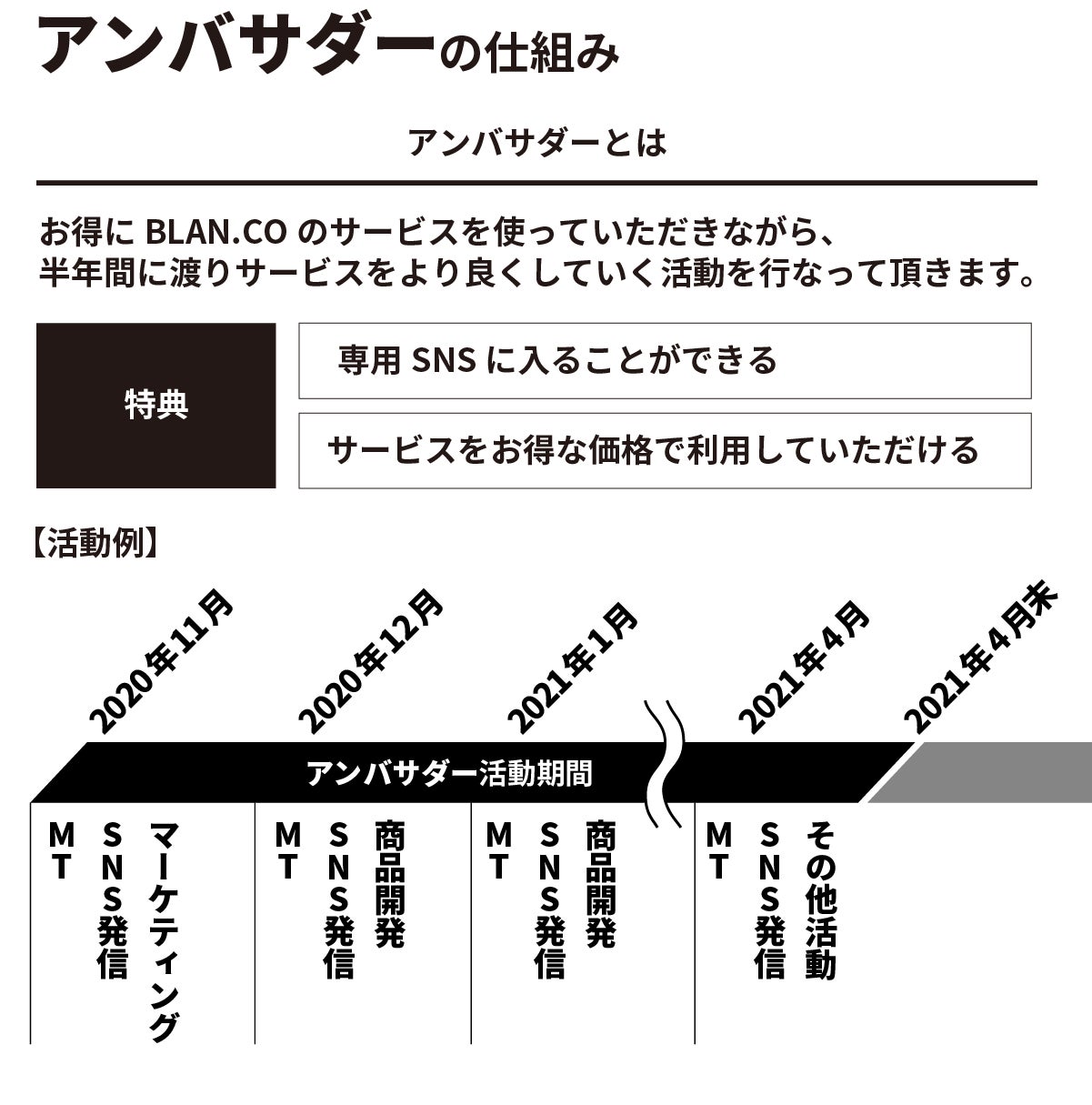 アンバサダーの仕組み

アンバサダーとは

お得に BLAN.CO のサービスを使っていただきながら、
半年間に渡りサービスをより良くしていく活動を行なって頂きます。

特典

専用 SNS に入ることができる

サービスをお得な価格で利用していただける

【活動例】

2020年11月

2020年12月

2021年1月

2021年4月

2021年4月末

アンバサダー活動期間

MT

SNS発信

マーケティング

MT

SNS発信

商品開発

MT

SNS発信

商品開発

MT

SNS発信

その他活動